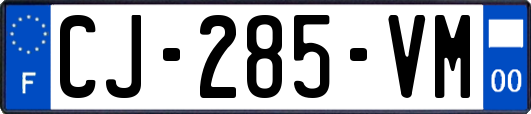 F
CJ-285-VM
00